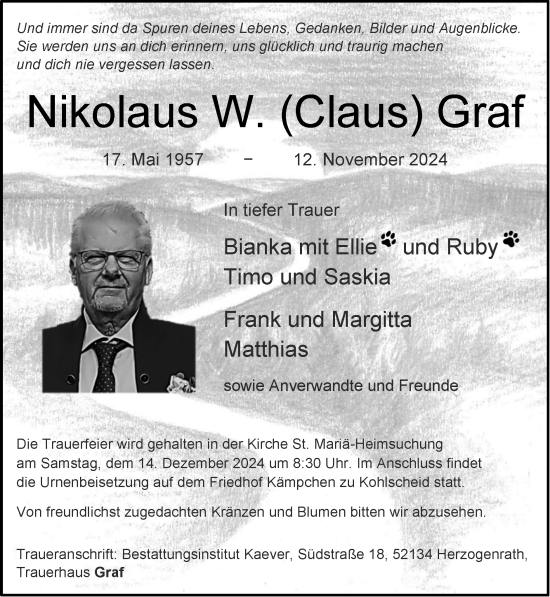 Und immer sind da Spuren deines Lebens, Gedanken, Bilder und Augenblicke.
Sie werden uns an dich erinnern, uns glücklich und traurig machen
und dich nie vergessen lassen.

Nikolaus W. (Claus) Graf

17. Mai 1957 – 12. November 2024

In tiefer Trauer

Bianka mit Ellie und Ruby
Timo und Saskia

Frank und Margitta
Matthias

sowie Anverwandte und Freunde

Die Trauerfeier wird gehalten in der Kirche St. Mariä-Heimsuchung am Samstag, dem 14. Dezember 2024 um 8:30 Uhr. Im Anschluss findet die Urnenbeisetzung auf dem Friedhof Kämpchen zu Kohlscheid statt.

Von freundlichst zugedachten Kränzen und Blumen bitten wir abzusehen.

Traueranschrift: Bestattungsinstitut Kaever, Südstraße 18, 52134 Herzogenrath,
Trauerhaus Graf